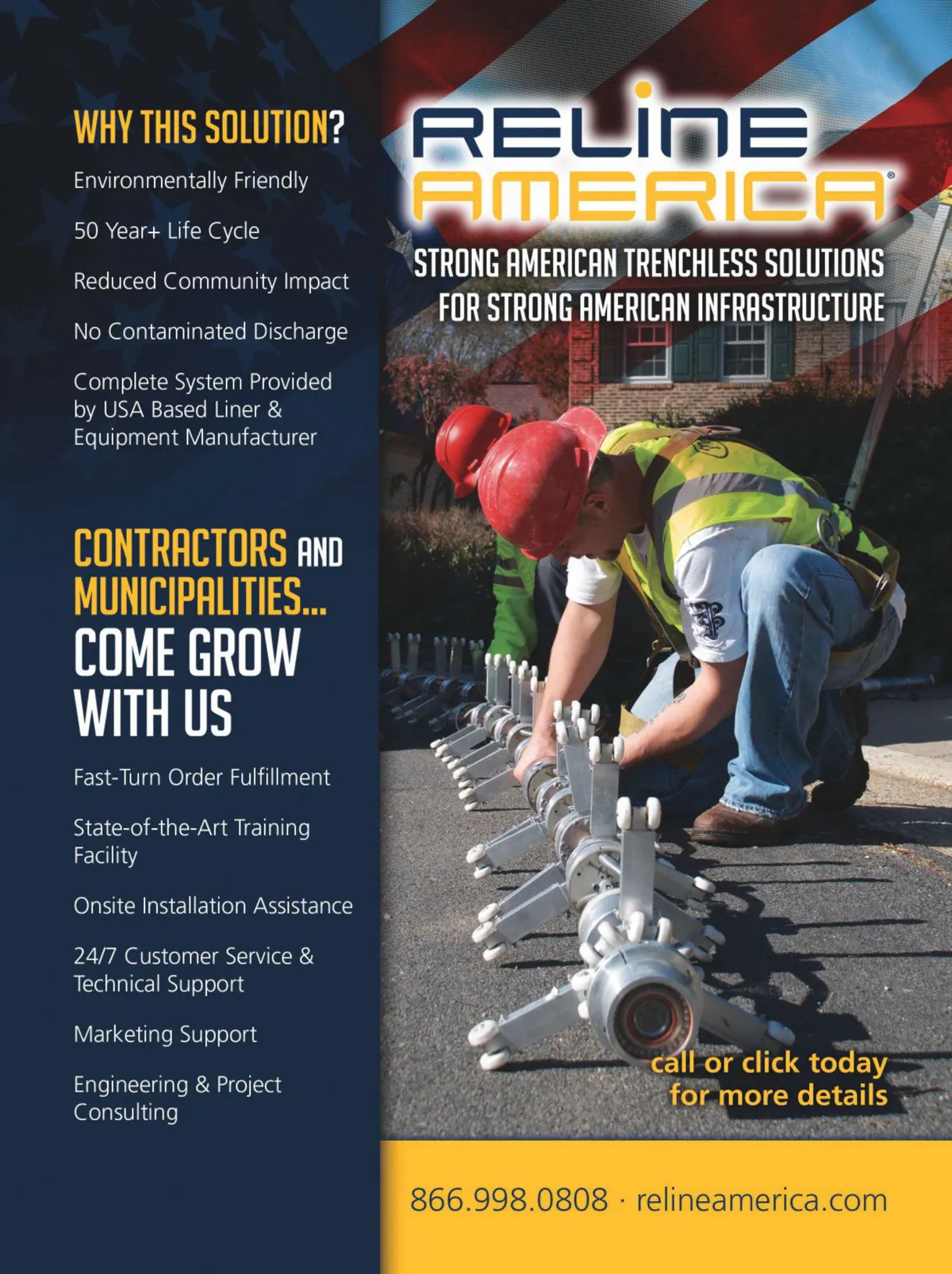 WHY THIS SOLUTION?

Environmentally Friendly

50 Year+ Life Cycle

Reduced Community Impact

No Contaminated Discharge

Complete System Provided by USA Based Liner & Equipment Manufacturer

CONTRACTORS AND MUNICIPALITIES... COME GROW WITH US

Fast-Turn Order Fulfillment

State-of-the-Art Training Facility

Onsite Installation Assistance

24/7 Customer Service & Technical Support

Marketing Support

Engineering & Project Consulting

RELINE AMERICA®

STRONG AMERICAN TRENCHLESS SOLUTIONS FOR STRONG AMERICAN INFRASTRUCTURE

call or click today for more details

866.998.0808 · relineamerica.com